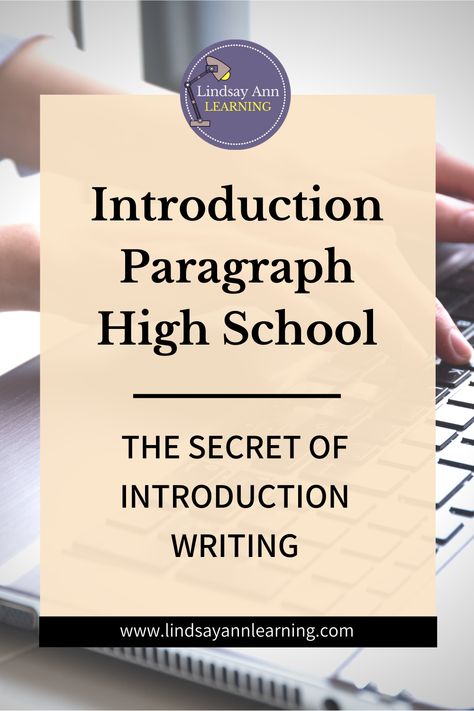 Lindsay Ann
LEARNING

Introduction Paragraph High School

THE SECRET OF INTRODUCTION WRITING

www.lindsayannlearning.com